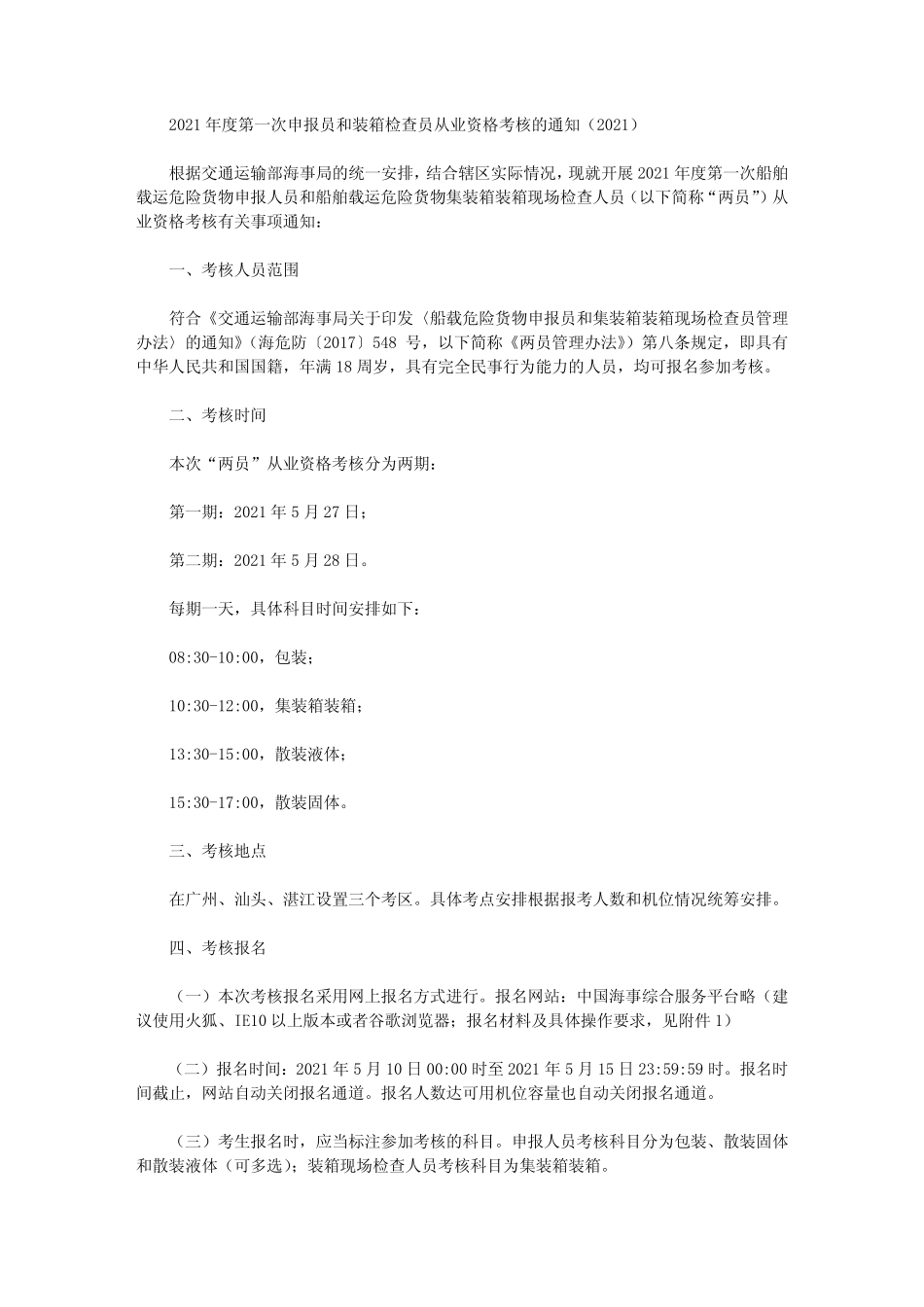 2021年度第一次申报员和装箱检查员从业资格考核的通知（2021）

根据交通运输部海事局的统一安排，结合辖区实际情况，现就开展2021年度第一次船舶载运危险货物申报人员和船舶载运危险货物集装箱装箱现场检查人员（以下简称“两员”）从业资格考核有关事项通知：

一、考核人员范围

符合《交通运输部海事局关于印发〈船载危险货物申报员和集装箱装箱现场检查员管理办法〉的通知》（海危防〔2017〕548号，以下简称《两员管理办法》）第八条规定，即具有中华人民共和国国籍，年满18周岁，具有完全民事行为能力的人员，均可报名参加考核。

二、考核时间

本次“两员”从业资格考核分为两期：

第一期：2021年5月27日；

第二期：2021年5月28日。

每期一天，具体科目时间安排如下：

08:30-10:00，包装；

10:30-12:00，集装箱装箱；

13:30-15:00，散装液体；

15:30-17:00，散装固体。

三、考核地点

在广州、汕头、湛江设置三个考区。具体考点安排根据报考人数和机位情况统筹安排。

四、考核报名

（一）本次考核报名采用网上报名方式进行。报名网站：中国海事综合服务平台略（建议使用火狐、IE10以上版本或者谷歌浏览器；报名材料及具体操作要求，见附件1）

（二）报名时间：2021年5月10日00:00时至2021年5月15日23:59:59时。报名时间截止，网站自动关闭报名通道。报名人数达可用机位容量也自动关闭报名通道。

（三）考生报名时，应当标注参加考核的科目。申报人员考核科目分为包装、散装固体和散装液体（可多选）；装箱现场检查人员考核科目为集装箱装箱。